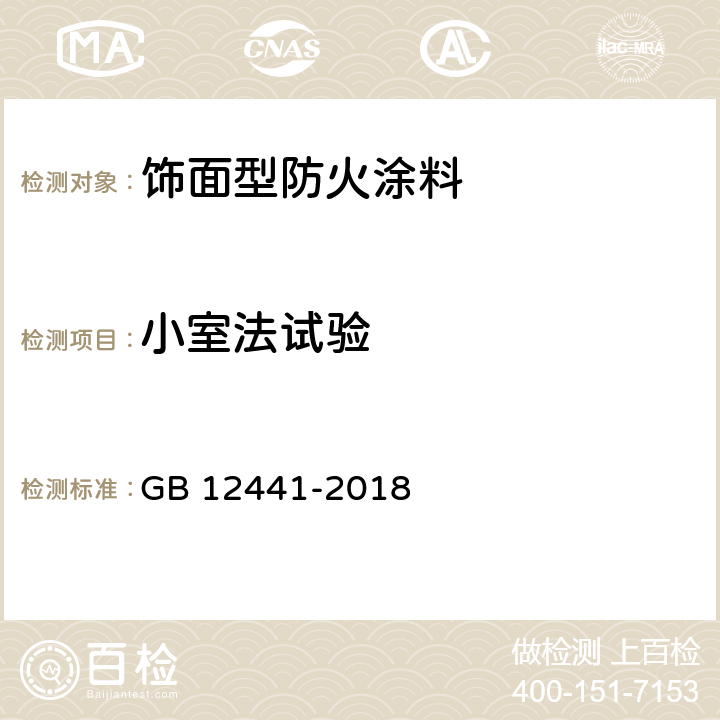 MA CNAS AC ilac-MRA

检测对象：饰面型防火涂料

检测项目：小室法试验

检测标准：GB 12441-2018

百检 Baijiantest.com

做检测 上百检
400-151-7153